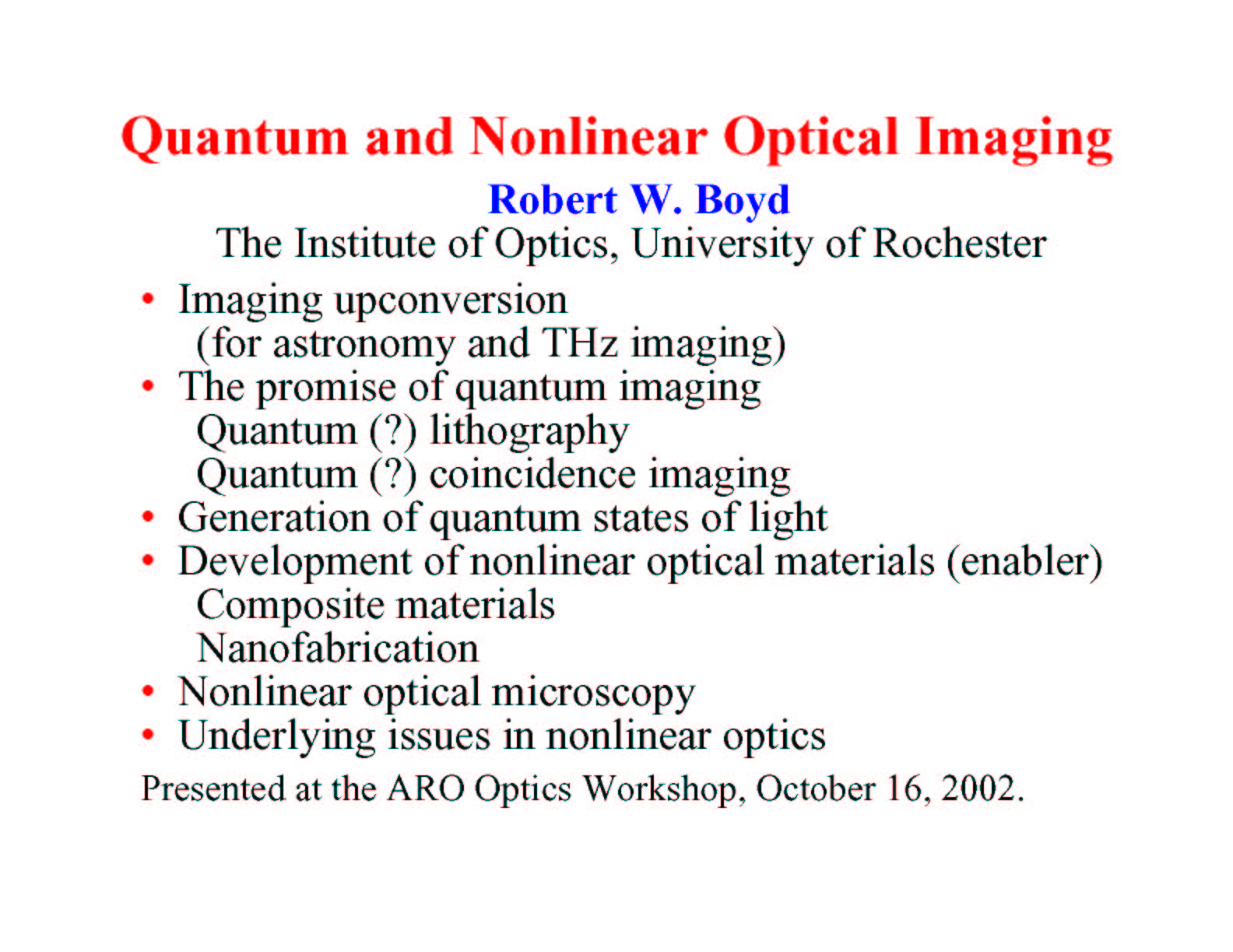 Quantum and Nonlinear Optical Imaging

Robert W. Boyd

The Institute of Optics, University of Rochester

• Imaging upconversion
(for astronomy and THz imaging)
• The promise of quantum imaging
Quantum (?) lithography
Quantum (?) coincidence imaging
• Generation of quantum states of light
• Development of nonlinear optical materials (enabler)
Composite materials
Nanofabrication
• Nonlinear optical microscopy
• Underlying issues in nonlinear optics

Presented at the ARO Optics Workshop, October 16, 2002.